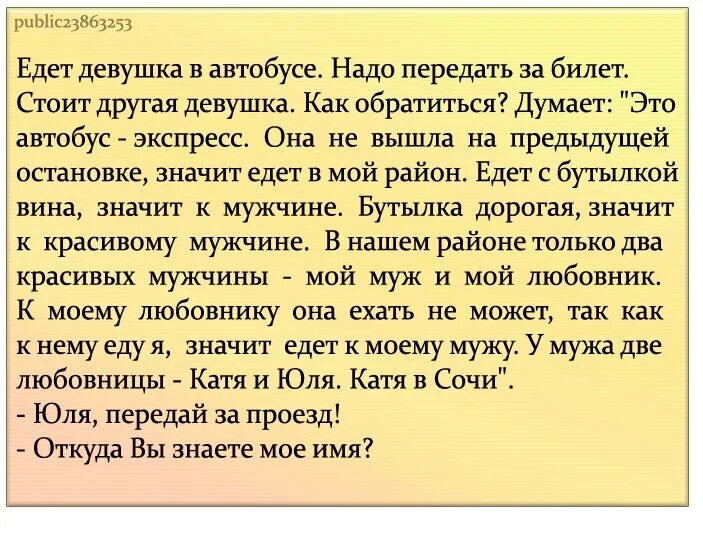 public23863253

Едет девушка в автобусе. Надо передать за билет. Стоит другая девушка. Как обратиться? Думает: "Это автобус - экспресс. Она не вышла на предыдущей остановке, значит едет в мой район. Едет с бутылкой вина, значит к мужчине. Бутылка дорогая, значит к красивому мужчине. В нашем районе только два красивых мужчины - мой муж и мой любовник. К моему любовнику она ехать не может, так как к нему еду я, значит едет к моему мужу. У мужа две любовницы - Катя и Юля. Катя в Сочи".
- Юля, передай за проезд!
- Откуда Вы знаете мое имя?